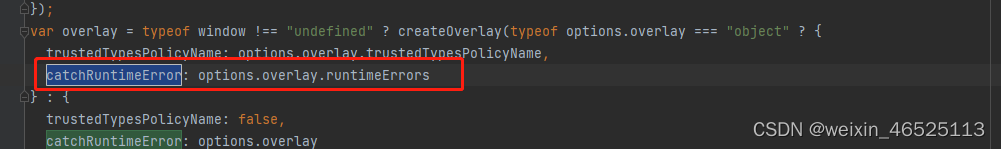 });
var overlay = typeof window !== "undefined" ? createOverlay(typeof options.overlay === "object" ? {
  trustedTypesPolicyName: options.overlay.trustedTypesPolicyName,
  catchRuntimeError: options.overlay.runtimeErrors
} : {
  trustedTypesPolicyName: false,
  catchRuntimeError: options.overlay

CSDN @weixin_46525113